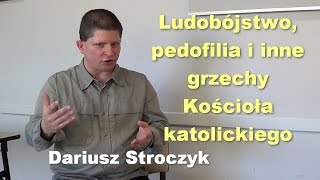 Ludobójstwo, pedofilia i inne grzechy Kościoła katolickiego

Dariusz Stroczyk